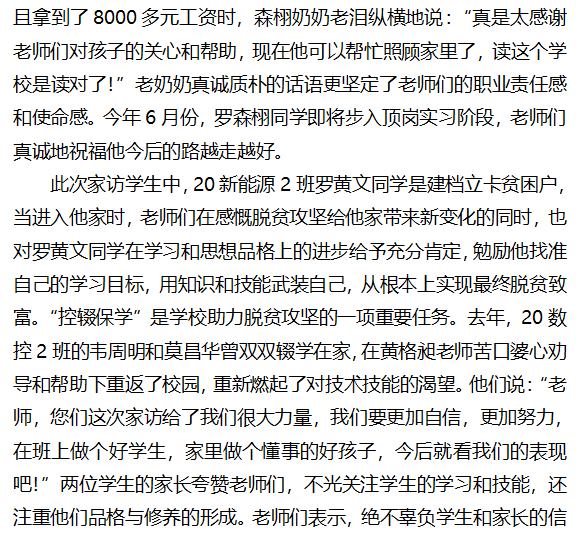 且拿到了8000多元工资时，森栩奶奶老泪纵横地说：“真是太感谢老师们对孩子的关心和帮助，现在他可以帮忙照顾家里了，读这个学校是读对了！”老奶奶真诚质朴的话语更坚定了老师们的职业责任感和使命感。今年6月份，罗森栩同学即将步入顶岗实习阶段，老师们真诚地祝福他今后的路越走越好。

此次家访学生中，20新能源2班罗黄文同学是建档立卡贫困户，当进入他家时，老师们在感慨脱贫攻坚给他家带来新变化的同时，也对罗黄文同学在学习和思想品格上的进步给予充分肯定，勉励他找准自己的学习目标，用知识和技能武装自己，从根本上实现最终脱贫致富。“控辍保学”是学校助力脱贫攻坚的一项重要任务。去年，20数控2班的韦周明和莫昌华曾双双辍学在家，在黄格昶老师苦口婆心劝导和帮助下重返了校园，重新燃起了对技术技能的渴望。他们说：“老师，您们这次家访给了我们很大力量，我们要更加自信，更加努力，在班上做个好学生，家里做个懂事的好孩子，今后就看我们的表现吧！”两位学生的家长夸赞老师们，不光关注学生的学习和技能，还注重他们品格与修养的形成。老师们表示，绝不辜负学生和家长的信